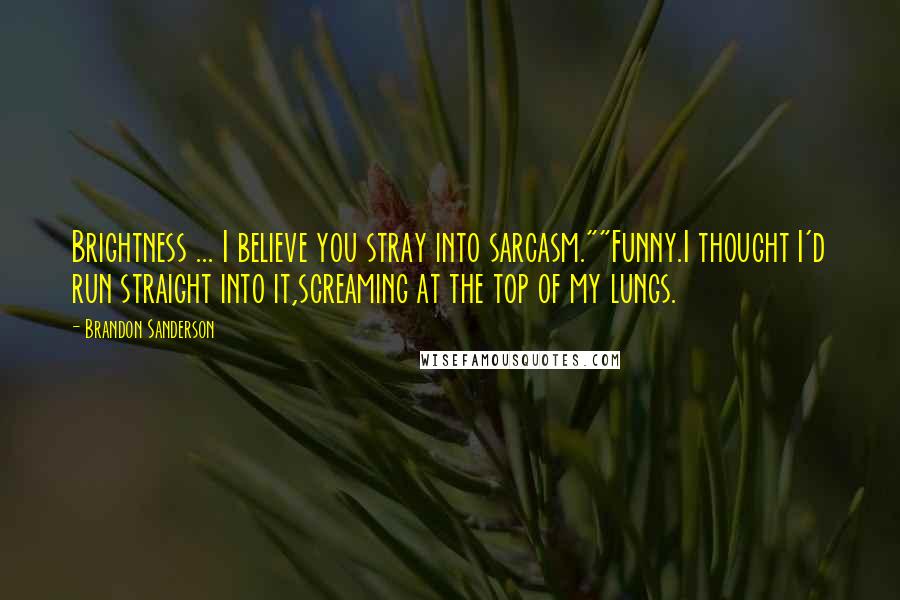 Brightness ... I believe you stray into sarcasm.""Funny.I thought I'd run straight into it,screaming at the top of my lungs.

- Brandon Sanderson

WISEFAMOUSQUOTES.COM